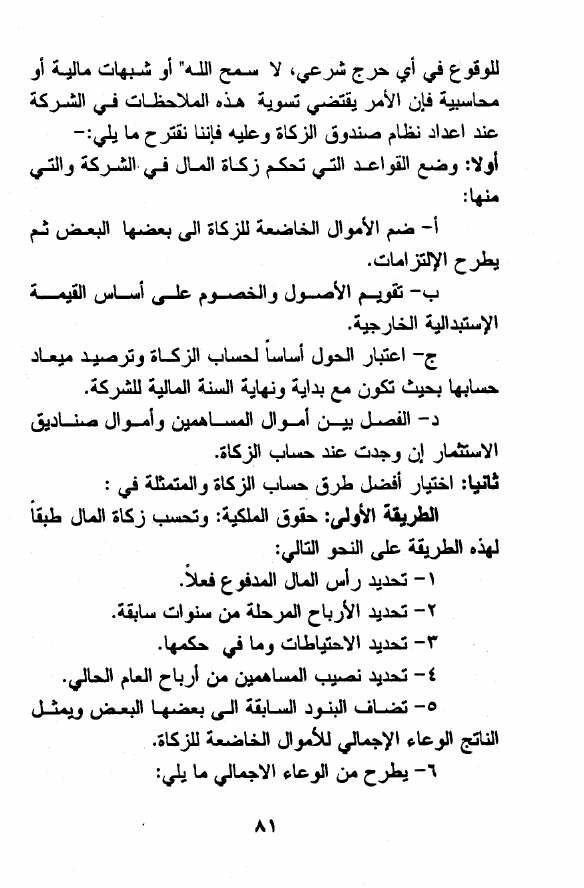 للوقوع في أي حرج شرعي، لا سمح الله" أو شبهات مالية أو محاسبية فإن الأمر يقتضي تسوية هذه الملاحظات في الشركة عند اعداد نظام صندوق الزكاة وعليه فإننا نقترح ما يلي:-

أولا: وضع القواعد التي تحكم زكاة المال في الشركة والتي منها:

أ- ضم الأموال الخاضعة للزكاة الى بعضها البعض ثم يطرح الإلتزامات.

ب- تقويم الأصول والخصوم على أساس القيمة الإستبدالية الخارجية.

ج- اعتبار الحول أساساً لحساب الزكاة وترصيد ميعاد حسابها بحيث تكون مع بداية ونهاية السنة المالية للشركة.

د- الفصل بين أموال المساهمين وأموال صناديق الاستثمار إن وجدت عند حساب الزكاة.

ثانيا: اختيار أفضل طرق حساب الزكاة والمتمثلة في :

الطريقة الأولى: حقوق الملكية: وتحسب زكاة المال طبقاً لهذه الطريقة على النحو التالي:

١- تحديد رأس المال المدفوع فعلاً.

٢- تحديد الأرباح المرحلة من سنوات سابقة.

٣- تحديد الاحتياطات وما في حكمها.

٤- تحديد نصيب المساهمين من أرباح العام الحالي.

٥- تضاف البنود السابقة الى بعضها البعض ويمثل الناتج الوعاء الإجمالي للأموال الخاضعة للزكاة.

٦- يطرح من الوعاء الاجمالي ما يلي:

٨١